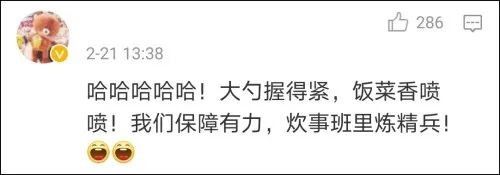 286

2-21 13:38

哈哈哈哈哈！大勺握得紧，饭菜香喷喷！我们保障有力，炊事班里炼精兵！